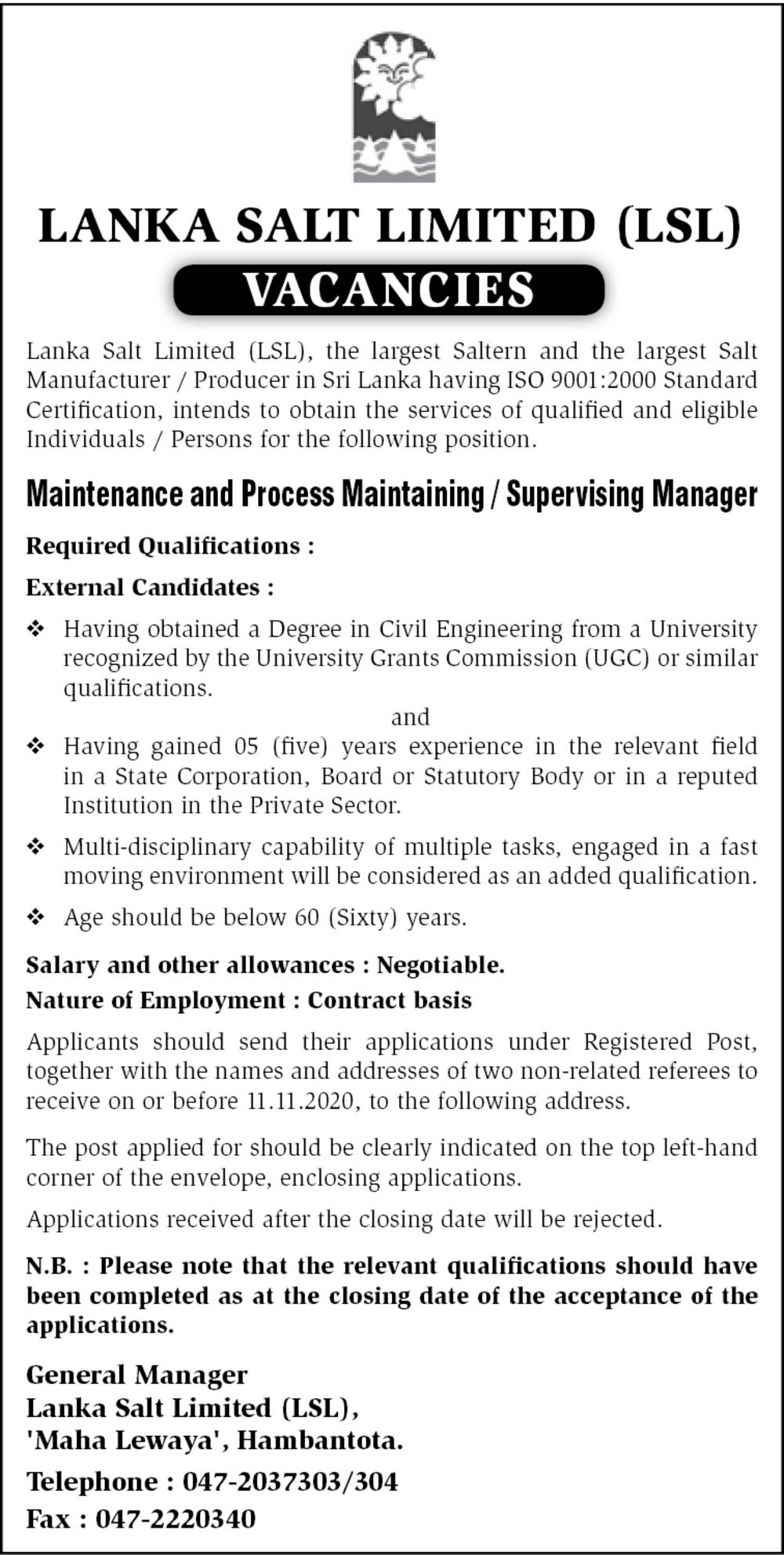 LANKA SALT LIMITED (LSL)

VACANCIES

Lanka Salt Limited (LSL), the largest Saltern and the largest Salt Manufacturer / Producer in Sri Lanka having ISO 9001:2000 Standard Certification, intends to obtain the services of qualified and eligible Individuals / Persons for the following position.

Maintenance and Process Maintaining / Supervising Manager

Required Qualifications :

External Candidates :

❖ Having obtained a Degree in Civil Engineering from a University recognized by the University Grants Commission (UGC) or similar qualifications.

and

❖ Having gained 05 (five) years experience in the relevant field in a State Corporation, Board or Statutory Body or in a reputed Institution in the Private Sector.

❖ Multi-disciplinary capability of multiple tasks, engaged in a fast moving environment will be considered as an added qualification.

❖ Age should be below 60 (Sixty) years.

Salary and other allowances : Negotiable.

Nature of Employment : Contract basis

Applicants should send their applications under Registered Post, together with the names and addresses of two non-related referees to receive on or before 11.11.2020, to the following address.

The post applied for should be clearly indicated on the top left-hand corner of the envelope, enclosing applications.

Applications received after the closing date will be rejected.

N.B. : Please note that the relevant qualifications should have been completed as at the closing date of the acceptance of the applications.

General Manager
Lanka Salt Limited (LSL),
'Maha Lewaya', Hambantota.

Telephone : 047-2037303/304
Fax : 047-2220340